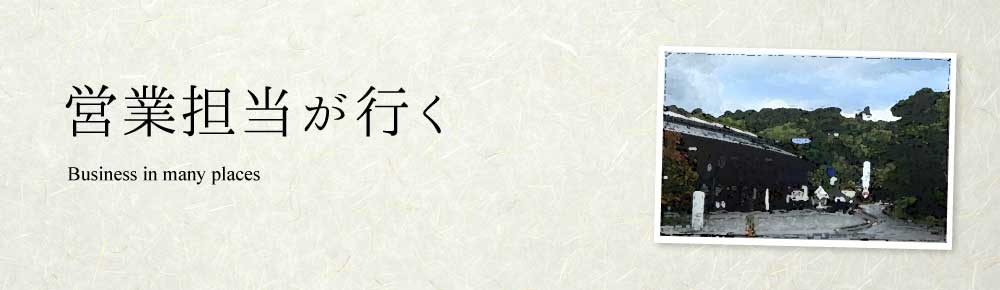 営業担当が行く

Business in many places